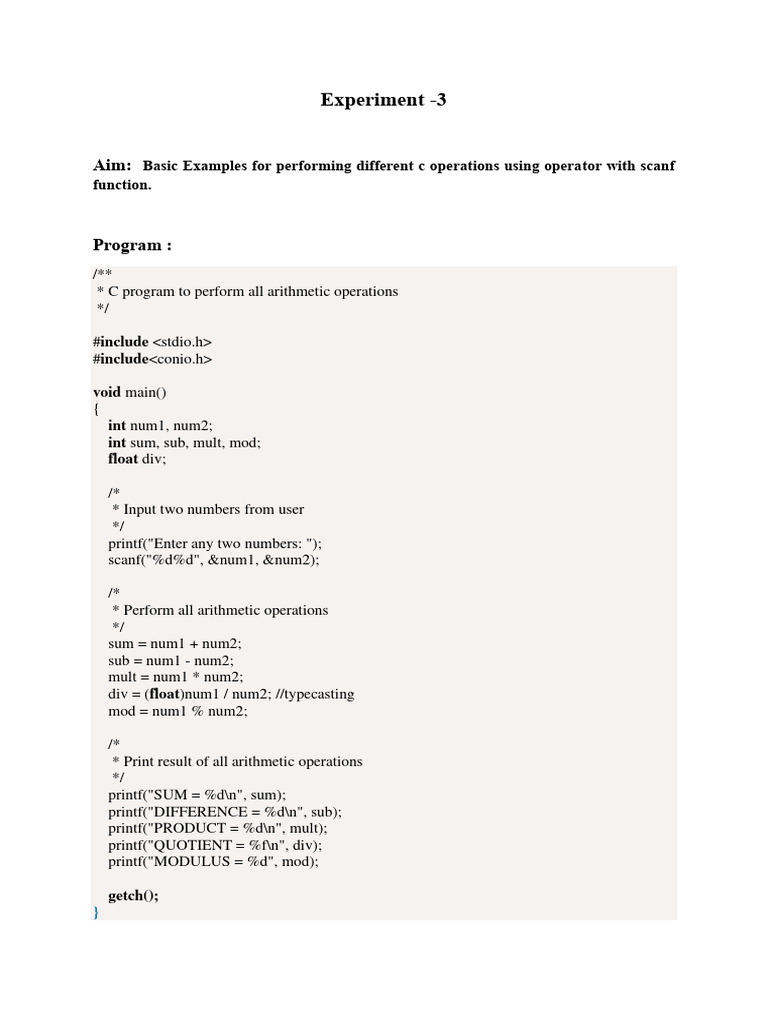 Experiment -3

Aim: Basic Examples for performing different c operations using operator with scanf function.

Program :

/**
 * C program to perform all arithmetic operations
 */

#include <stdio.h>
#include<conio.h>

void main()
{
    int num1, num2;
    int sum, sub, mult, mod;
    float div;

    /*
     * Input two numbers from user
     */
    printf("Enter any two numbers: ");
    scanf("%d%d", &num1, &num2);

    /*
     * Perform all arithmetic operations
     */
    sum = num1 + num2;
    sub = num1 - num2;
    mult = num1 * num2;
    div = (float)num1 / num2; //typecasting
    mod = num1 % num2;

    /*
     * Print result of all arithmetic operations
     */
    printf("SUM = %d\n", sum);
    printf("DIFFERENCE = %d\n", sub);
    printf("PRODUCT = %d\n", mult);
    printf("QUOTIENT = %f\n", div);
    printf("MODULUS = %d", mod);

    getch();
}